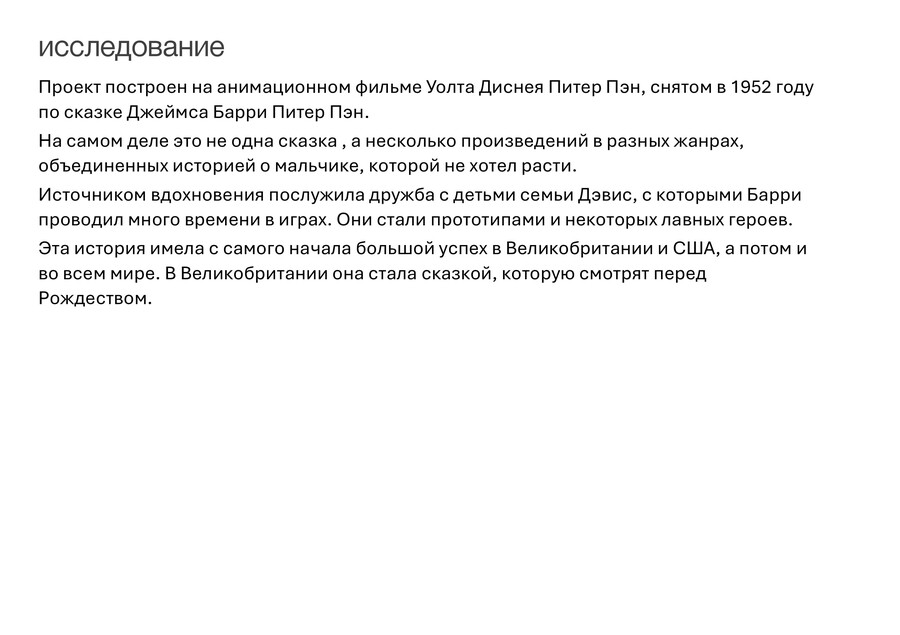 исследование

Проект построен на анимационном фильме Уолта Диснея Питер Пэн, снятом в 1952 году по сказке Джеймса Барри Питер Пэн.

На самом деле это не одна сказка , а несколько произведений в разных жанрах, объединенных историей о мальчике, которой не хотел расти.

Источником вдохновения послужила дружба с детьми семьи Дэвис, с которыми Барри проводил много времени в играх. Они стали прототипами и некоторых лавных героев.

Эта история имела с самого начала большой успех в Великобритании и США, а потом и во всем мире. В Великобритании она стала сказкой, которую смотрят перед Рождеством.